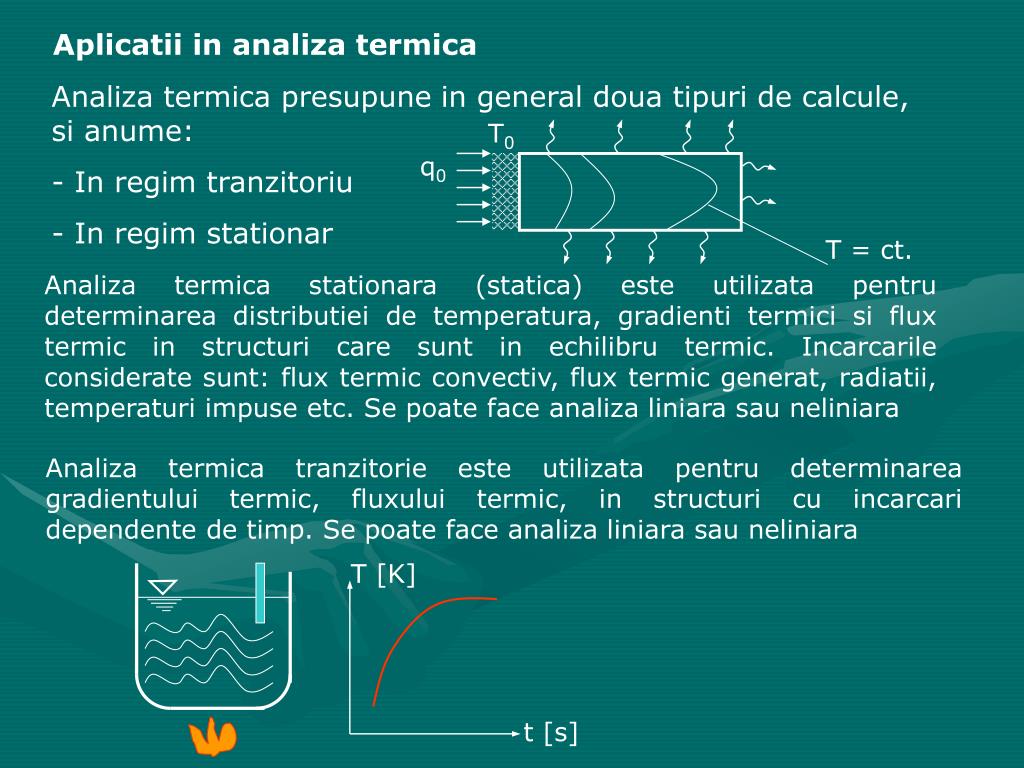 Aplicatii in analiza termica

Analiza termica presupune in general doua tipuri de calcule, si anume:

- In regim tranzitoriu

- In regim stationar

$T_0$

$q_0$

T = ct.

Analiza termica stationara (statica) este utilizata pentru determinarea distributiei de temperatura, gradienti termici si flux termic in structuri care sunt in echilibru termic. Incarcarile considerate sunt: flux termic convectiv, flux termic generat, radiatii, temperaturi impuse etc. Se poate face analiza liniara sau neliniara

Analiza termica tranzitorie este utilizata pentru determinarea gradientului termic, fluxului termic, in structuri cu incarcari dependente de timp. Se poate face analiza liniara sau neliniara

T [K]

t [s]